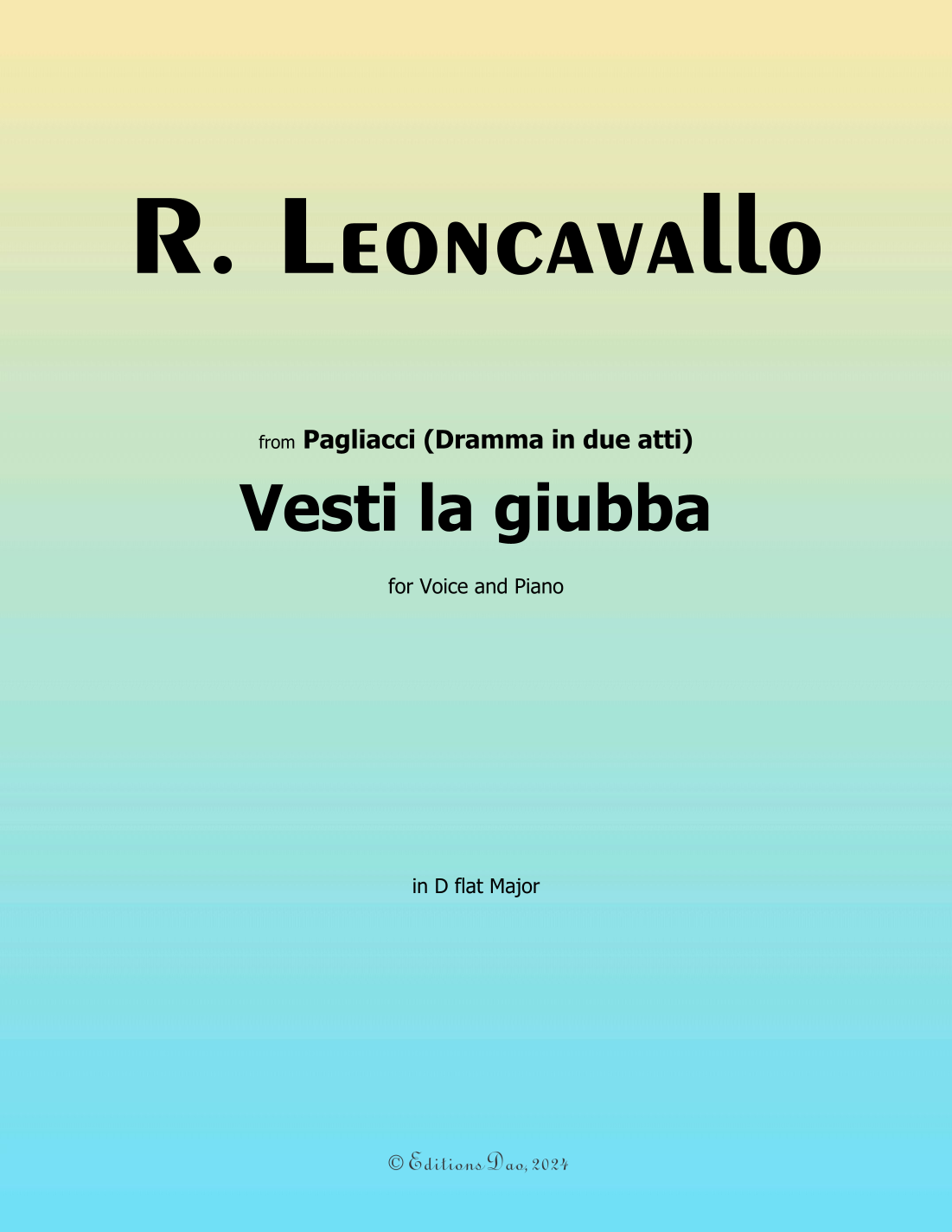 R. Leoncavallo

from Pagliacci (Dramma in due atti)

Vesti la giubba

for Voice and Piano

in D flat Major

© Editions Dao, 2024